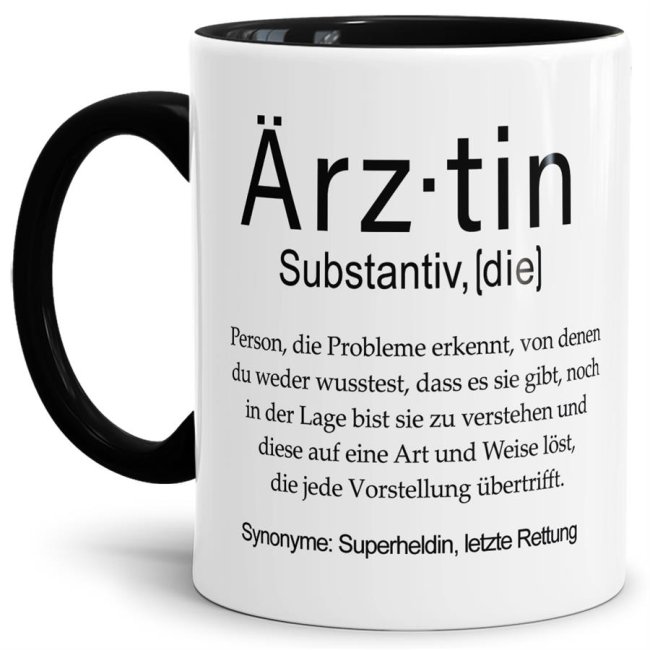 Ärz·tin

Substantiv, [die]

Person, die Probleme erkennt, von denen du weder wusstest, dass es sie gibt, noch in der Lage bist sie zu verstehen und diese auf eine Art und Weise löst, die jede Vorstellung übertrifft.

Synonyme: Superheldin, letzte Rettung